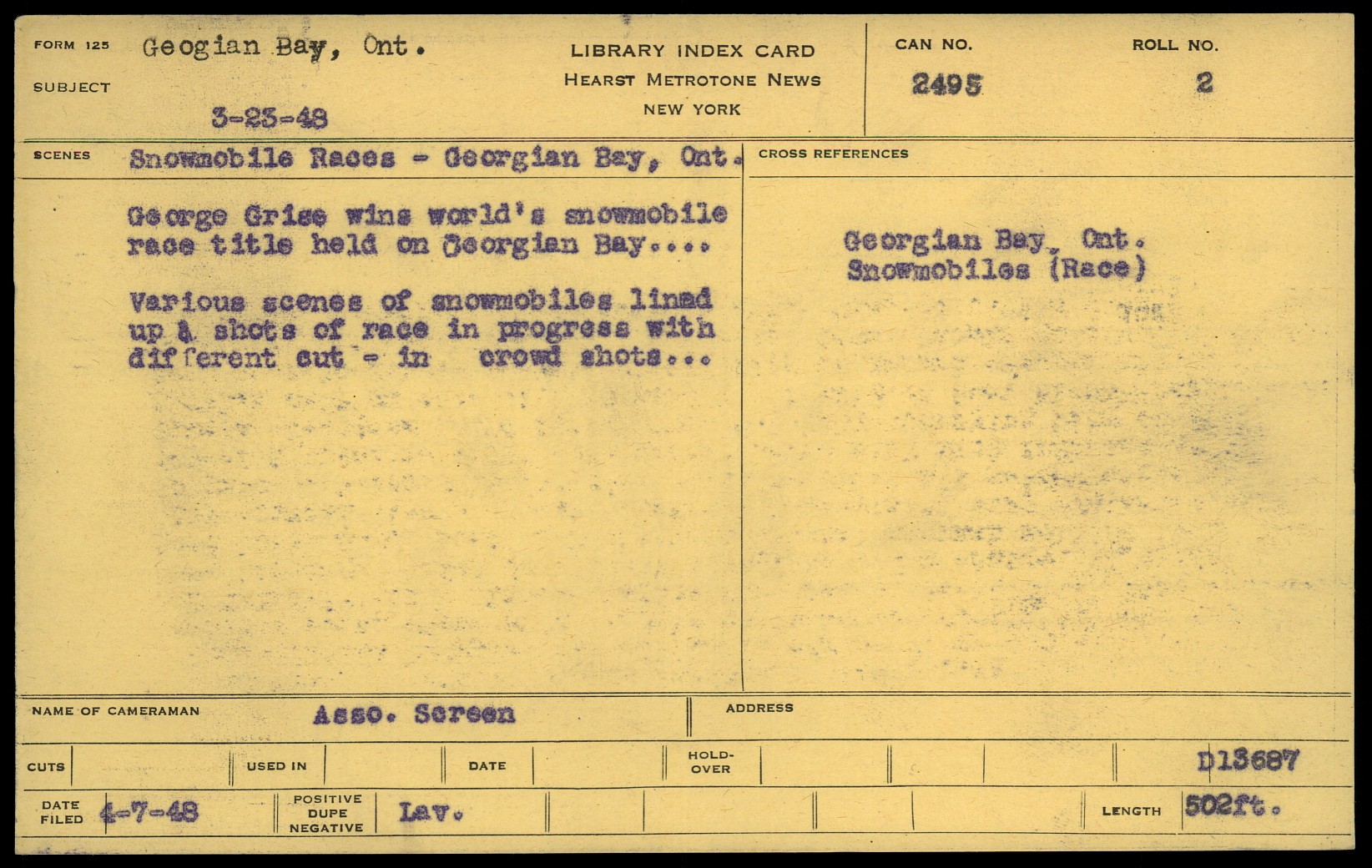 FORM 125 Geogian Bay, Ont.
SUBJECT
3-23-48

LIBRARY INDEX CARD
HEARST METROTONE NEWS
NEW YORK

CAN NO.
2495

ROLL NO.
2

SCENES Snowmobile Races - Georgian Bay, Ont.

George Grise wins world's snowmobile race title held on Georgian Bay....

Various scenes of snowmobiles lined up & shots of race in progress with different cut - in crowd shots...

CROSS REFERENCES

Georgian Bay, Ont.
Snowmobiles (Race)

NAME OF CAMERAMAN Asso. Screen

ADDRESS

CUTS
USED IN
DATE
HOLD-OVER
D13687

DATE FILED 4-7-48
POSITIVE DUPE NEGATIVE Lav.
LENGTH 502ft.